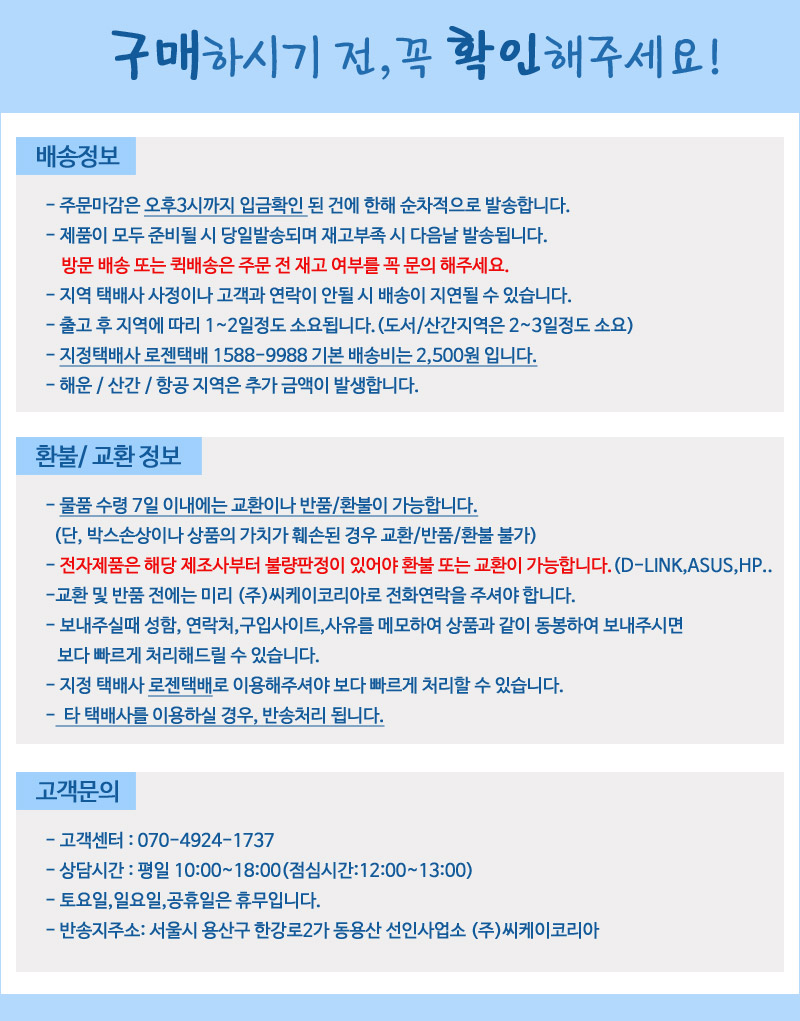 구매하시기 전, 꼭 확인해주세요!

배송정보

- 주문마감은 오후3시까지 입금확인 된 건에 한해 순차적으로 발송합니다.
- 제품이 모두 준비될 시 당일발송되며 재고부족 시 다음날 발송됩니다.
방문 배송 또는 퀵배송은 주문 전 재고 여부를 꼭 문의 해주세요.
- 지역 택배사 사정이나 고객과 연락이 안될 시 배송이 지연될 수 있습니다.
- 출고 후 지역에 따리 1~2일정도 소요됩니다. (도서/산간지역은 2~3일정도 소요)
- 지정택배사 로젠택배 1588-9988 기본 배송비는 2,500원 입니다.
- 해운 / 산간 / 항공 지역은 추가 금액이 발생합니다.

환불/ 교환 정보

- 물품 수령 7일 이내에는 교환이나 반품/환불이 가능합니다.
(단, 박스손상이나 상품의 가치가 훼손된 경우 교환/반품/환불 불가)
- 전자제품은 해당 제조사부터 불량판정이 있어야 환불 또는 교환이 가능합니다. (D-LINK,ASUS,HP..
-교환 및 반품 전에는 미리 (주)씨케이코리아로 전화연락을 주셔야 합니다.
- 보내주실때 성함, 연락처,구입사이트,사유를 메모하여 상품과 같이 동봉하여 보내주시면 보다 빠르게 처리해드릴 수 있습니다.
- 지정 택배사 로젠택배로 이용해주셔야 보다 빠르게 처리할 수 있습니다.
- 타 택배사를 이용하실 경우, 반송처리 됩니다.

고객문의

- 고객센터 : 070-4924-1737
- 상담시간 : 평일 10:00~18:00(점심시간:12:00~13:00)
- 토요일,일요일,공휴일은 휴무입니다.
- 반송지주소: 서울시 용산구 한강로2가 동용산 선인사업소 (주)씨케이코리아